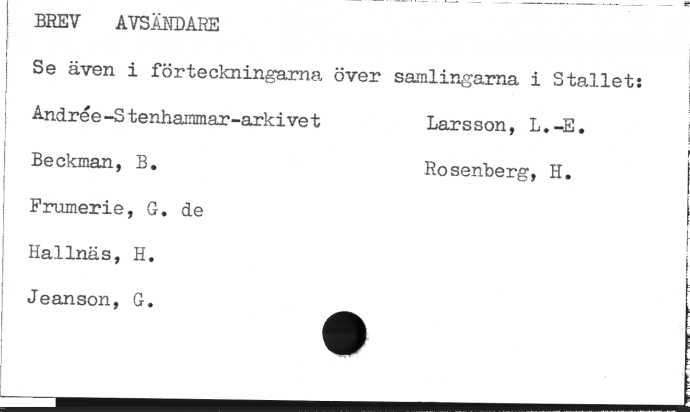 BREV AVSÄNDARE

Se även i förteckningarna över samlingarna i Stallet:

Andrée-Stenhammar-arkivet

Beckman, B.

Frumerie, G. de

Hallnäs, H.

Jeanson, G.

Larsson, L.-E.

Rosenberg, H.